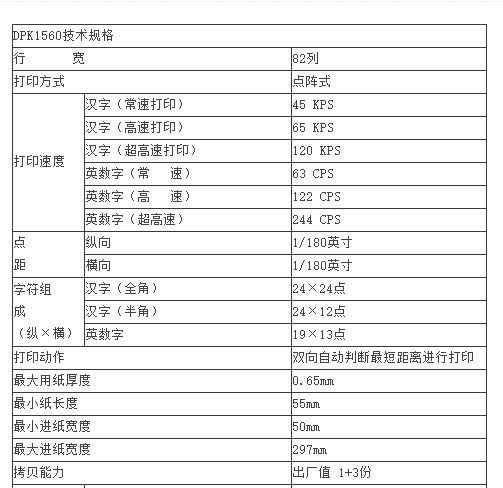 | DPK1560技术规格 | | |
|---|---|---|
| 行　　　宽 | | 82列 |
| 打印方式 | | 点阵式 |
| 打印速度 | 汉字（常速打印） | 45 KPS |
| | 汉字（高速打印） | 65 KPS |
| | 汉字（超高速打印） | 120 KPS |
| | 英数字（常　速） | 63 CPS |
| | 英数字（高　速） | 122 CPS |
| | 英数字（超高速） | 244 CPS |
| 点距 | 纵向 | 1/180英寸 |
| | 横向 | 1/180英寸 |
| 字符组成（纵×横） | 汉字（全角） | 24×24点 |
| | 汉字（半角） | 24×12点 |
| | 英数字 | 19×13点 |
| 打印动作 | | 双向自动判断最短距离进行打印 |
| 最大用纸厚度 | | 0.65mm |
| 最小纸长度 | | 55mm |
| 最小进纸宽度 | | 50mm |
| 最大进纸宽度 | | 297mm |
| 拷贝能力 | | 出厂值 1+3份 |